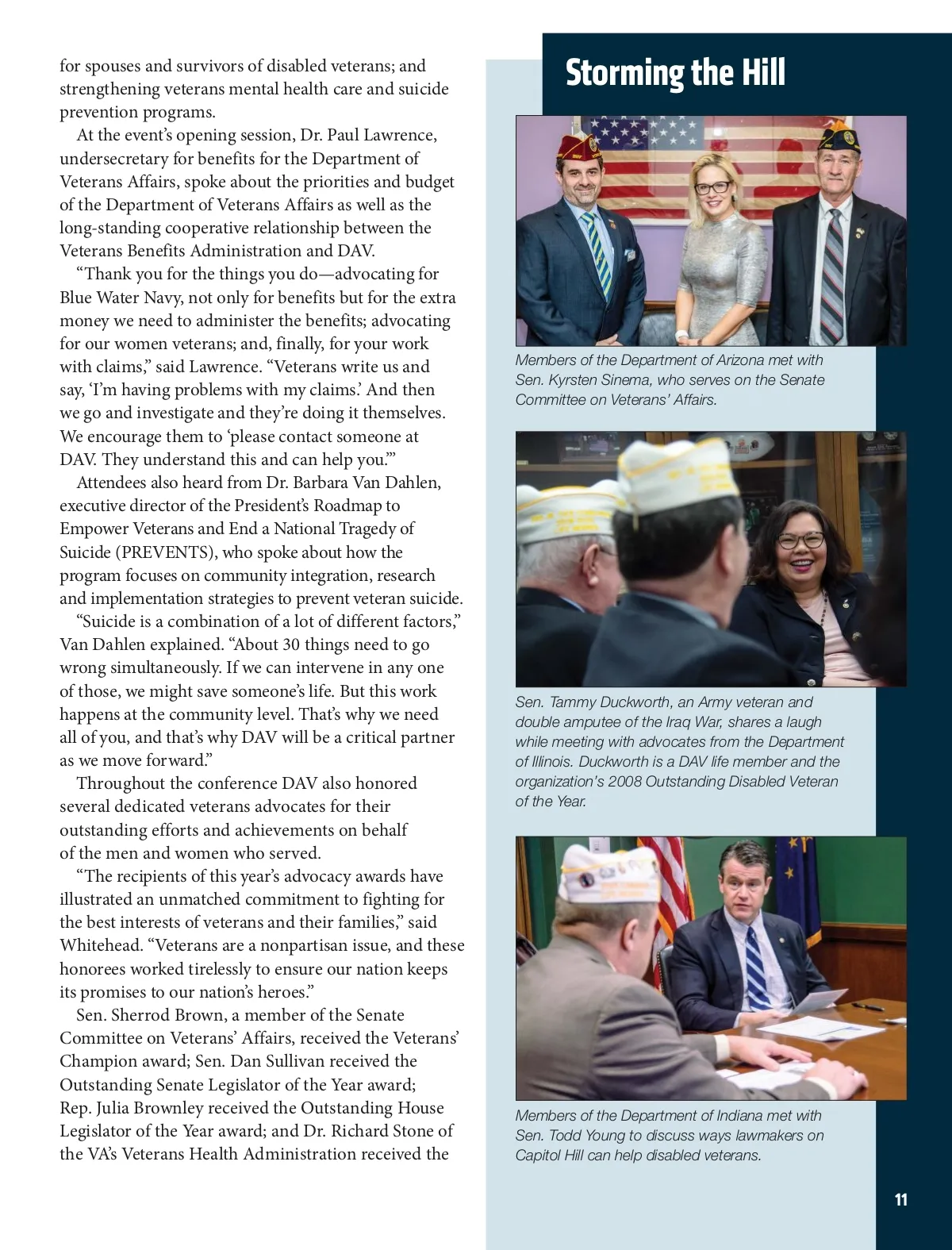 for spouses and survivors of disabled veterans; and strengthening veterans mental health care and suicide prevention programs.

At the event's opening session, Dr. Paul Lawrence, undersecretary for benefits for the Department of Veterans Affairs, spoke about the priorities and budget of the Department of Veterans Affairs as well as the long-standing cooperative relationship between the Veterans Benefits Administration and DAV.

"Thank you for the things you do—advocating for Blue Water Navy, not only for benefits but for the extra money we need to administer the benefits; advocating for our women veterans; and, finally, for your work with claims," said Lawrence. "Veterans write us and say, 'I'm having problems with my claims.' And then we go and investigate and they're doing it themselves. We encourage them to 'please contact someone at DAV. They understand this and can help you.'"

Attendees also heard from Dr. Barbara Van Dahlen, executive director of the President's Roadmap to Empower Veterans and End a National Tragedy of Suicide (PREVENTS), who spoke about how the program focuses on community integration, research and implementation strategies to prevent veteran suicide.

"Suicide is a combination of a lot of different factors," Van Dahlen explained. "About 30 things need to go wrong simultaneously. If we can intervene in any one of those, we might save someone's life. But this work happens at the community level. That's why we need all of you, and that's why DAV will be a critical partner as we move forward."

Throughout the conference DAV also honored several dedicated veterans advocates for their outstanding efforts and achievements on behalf of the men and women who served.

"The recipients of this year's advocacy awards have illustrated an unmatched commitment to fighting for the best interests of veterans and their families," said Whitehead. "Veterans are a nonpartisan issue, and these honorees worked tirelessly to ensure our nation keeps its promises to our nation's heroes."

Sen. Sherrod Brown, a member of the Senate Committee on Veterans' Affairs, received the Veterans' Champion award; Sen. Dan Sullivan received the Outstanding Senate Legislator of the Year award; Rep. Julia Brownley received the Outstanding House Legislator of the Year award; and Dr. Richard Stone of the VA's Veterans Health Administration received the

Storming the Hill

Members of the Department of Arizona met with Sen. Kyrsten Sinema, who serves on the Senate Committee on Veterans' Affairs.

Sen. Tammy Duckworth, an Army veteran and double amputee of the Iraq War, shares a laugh while meeting with advocates from the Department of Illinois. Duckworth is a DAV life member and the organization's 2008 Outstanding Disabled Veteran of the Year.

Members of the Department of Indiana met with Sen. Todd Young to discuss ways lawmakers on Capitol Hill can help disabled veterans.

11